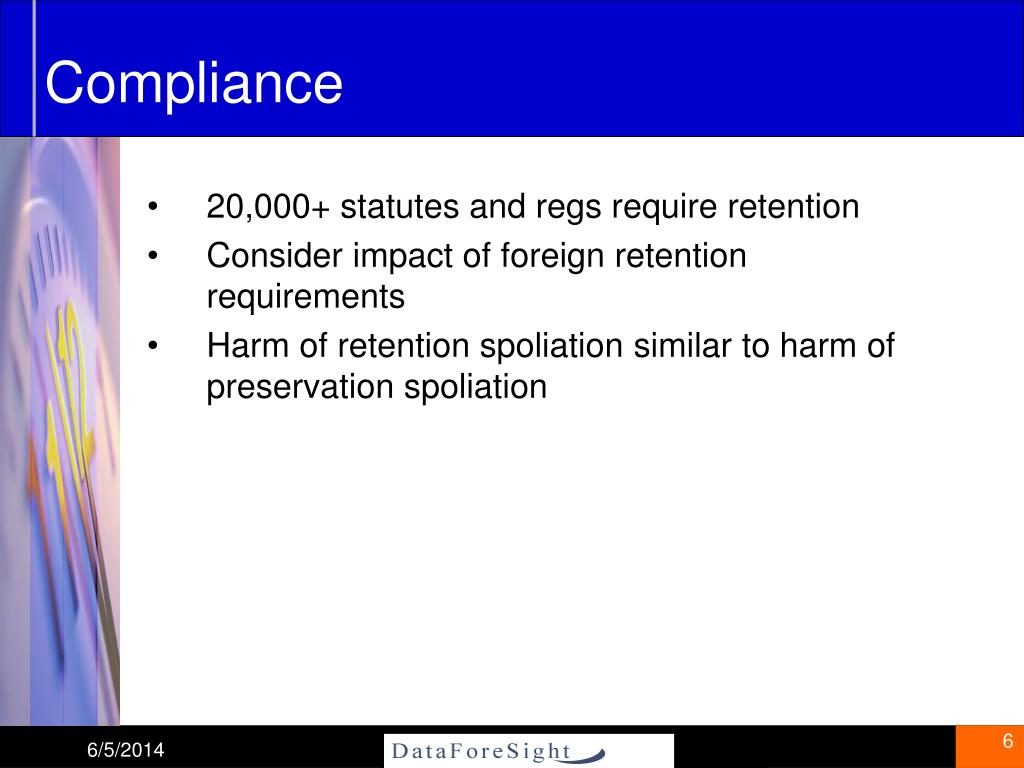 Compliance

• 20,000+ statutes and regs require retention
• Consider impact of foreign retention requirements
• Harm of retention spoliation similar to harm of preservation spoliation

6/5/2014

DataForeSight

6